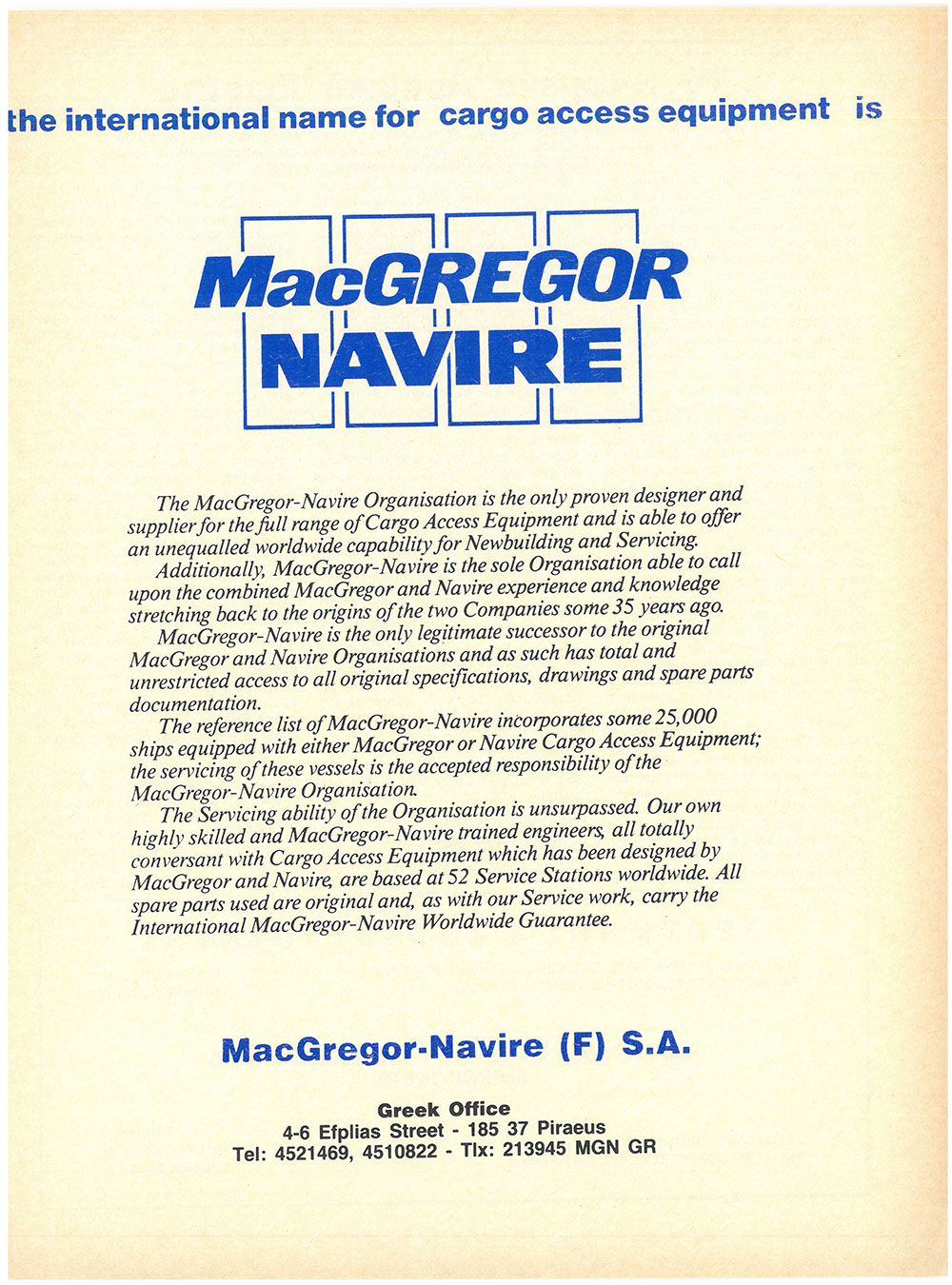 the international name for cargo access equipment is

MacGREGOR
NAVIRE

The MacGregor-Navire Organisation is the only proven designer and supplier for the full range of Cargo Access Equipment and is able to offer an unequalled worldwide capability for Newbuilding and Servicing.
Additionally, MacGregor-Navire is the sole Organisation able to call upon the combined MacGregor and Navire experience and knowledge stretching back to the origins of the two Companies some 35 years ago.
MacGregor-Navire is the only legitimate successor to the original MacGregor and Navire Organisations and as such has total and unrestricted access to all original specifications, drawings and spare parts documentation.
The reference list of MacGregor-Navire incorporates some 25,000 ships equipped with either MacGregor or Navire Cargo Access Equipment; the servicing of these vessels is the accepted responsibility of the MacGregor-Navire Organisation.
The Servicing ability of the Organisation is unsurpassed. Our own highly skilled and MacGregor-Navire trained engineers, all totally conversant with Cargo Access Equipment which has been designed by MacGregor and Navire, are based at 52 Service Stations worldwide. All spare parts used are original and, as with our Service work, carry the International MacGregor-Navire Worldwide Guarantee.

MacGregor-Navire (F) S.A.

Greek Office
4-6 Efplias Street - 185 37 Piraeus
Tel: 4521469, 4510822 - Tlx: 213945 MGN GR